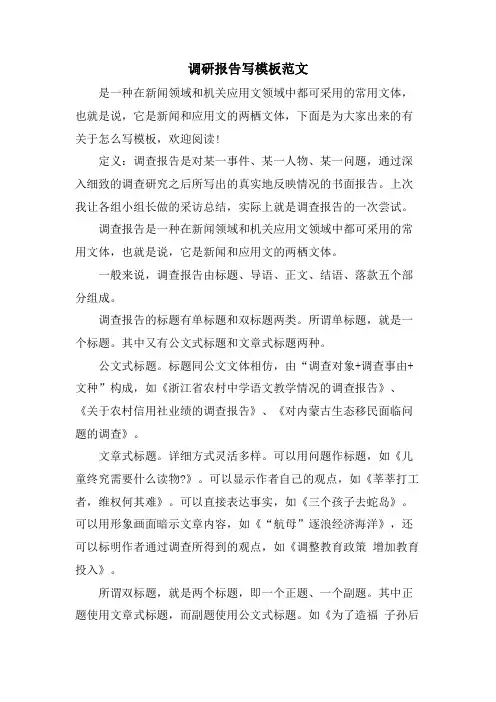 调研报告写模板范文

是一种在新闻领域和机关应用文领域中都可采用的常用文体，也就是说，它是新闻和应用文的两栖文体，下面是为大家出来的有关于怎么写模板，欢迎阅读！

定义：调查报告是对某一事件、某一人物、某一问题，通过深入细致的调查研究之后所写出的真实地反映情况的书面报告。上次我让各组小组长做的采访总结，实际上就是调查报告的一次尝试。

调查报告是一种在新闻领域和机关应用文领域中都可采用的常用文体，也就是说，它是新闻和应用文的两栖文体。

一般来说，调查报告由标题、导语、正文、结语、落款五个部分组成。

调查报告的标题有单标题和双标题两类。所谓单标题，就是一个标题。其中又有公文式标题和文章式标题两种。

公文式标题。标题同公文文体相仿，由“调查对象+调查事由+文种”构成，如《浙江省农村中学语文教学情况的调查报告》、《关于农村信用社业绩的调查报告》、《对内蒙古生态移民面临问题的调查》。

文章式标题。详细方式灵活多样。可以用问题作标题，如《儿童终究需要什么读物?》。可以显示作者自己的观点，如《莘莘打工者，维权何其难》。可以直接表达事实，如《三个孩子去蛇岛》。可以用形象画面暗示文章内容，如《“航母”逐浪经济海洋》，还可以标明作者通过调查所得到的观点，如《调整教育政策 增加教育投入》。

所谓双标题，就是两个标题，即一个正题、一个副题。其中正题使用文章式标题，而副题使用公文式标题。如《为了造福 子孙后